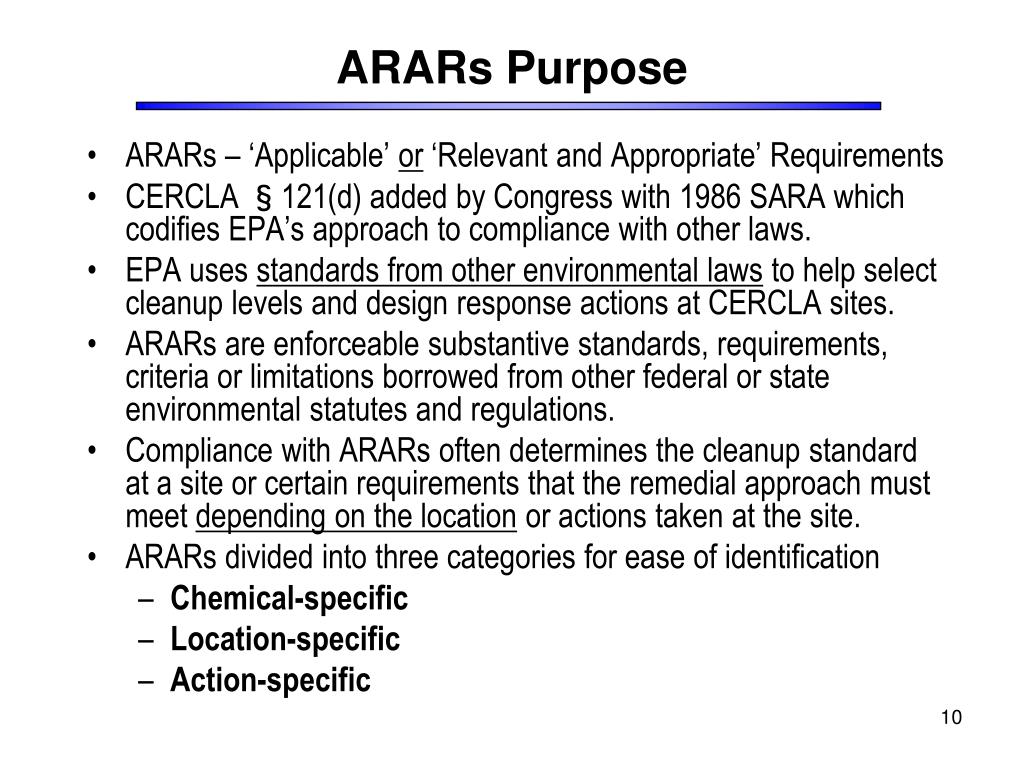 ARARs Purpose

• ARARs – ‘Applicable’ or ‘Relevant and Appropriate’ Requirements
• CERCLA § 121(d) added by Congress with 1986 SARA which codifies EPA’s approach to compliance with other laws.
• EPA uses standards from other environmental laws to help select cleanup levels and design response actions at CERCLA sites.
• ARARs are enforceable substantive standards, requirements, criteria or limitations borrowed from other federal or state environmental statutes and regulations.
• Compliance with ARARs often determines the cleanup standard at a site or certain requirements that the remedial approach must meet depending on the location or actions taken at the site.
• ARARs divided into three categories for ease of identification
– Chemical-specific
– Location-specific
– Action-specific

10